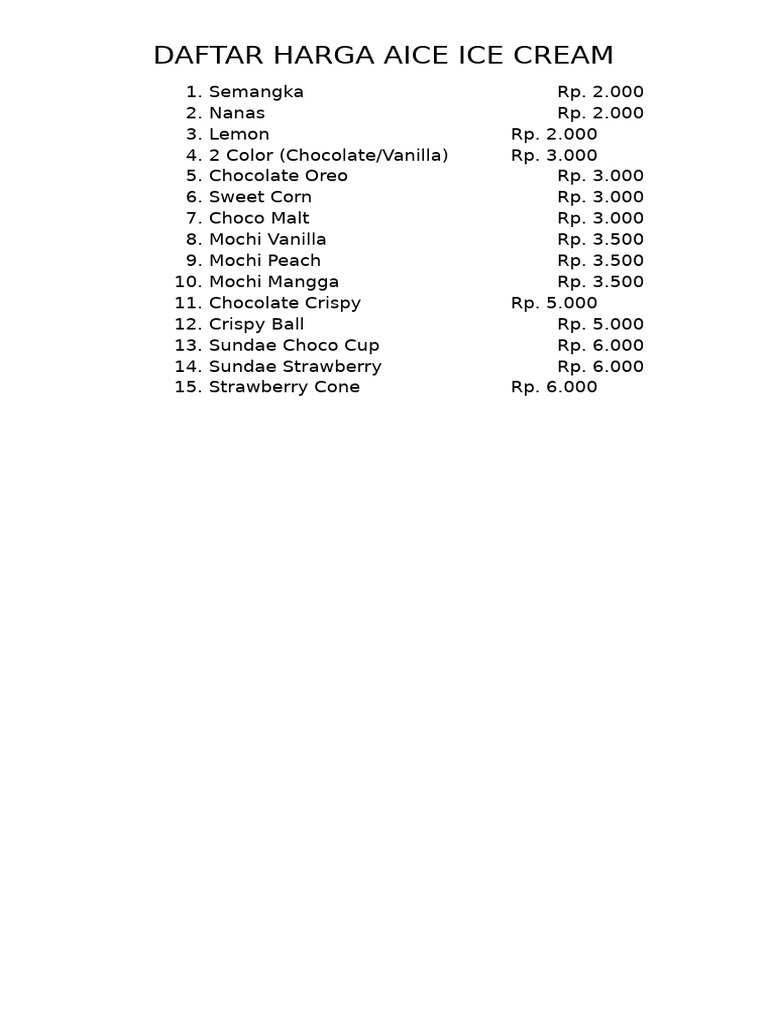 DAFTAR HARGA AICE ICE CREAM

1. Semangka Rp. 2.000
2. Nanas Rp. 2.000
3. Lemon Rp. 2.000
4. 2 Color (Chocolate/Vanilla) Rp. 3.000
5. Chocolate Oreo Rp. 3.000
6. Sweet Corn Rp. 3.000
7. Choco Malt Rp. 3.000
8. Mochi Vanilla Rp. 3.500
9. Mochi Peach Rp. 3.500
10. Mochi Mangga Rp. 3.500
11. Chocolate Crispy Rp. 5.000
12. Crispy Ball Rp. 5.000
13. Sundae Choco Cup Rp. 6.000
14. Sundae Strawberry Rp. 6.000
15. Strawberry Cone Rp. 6.000